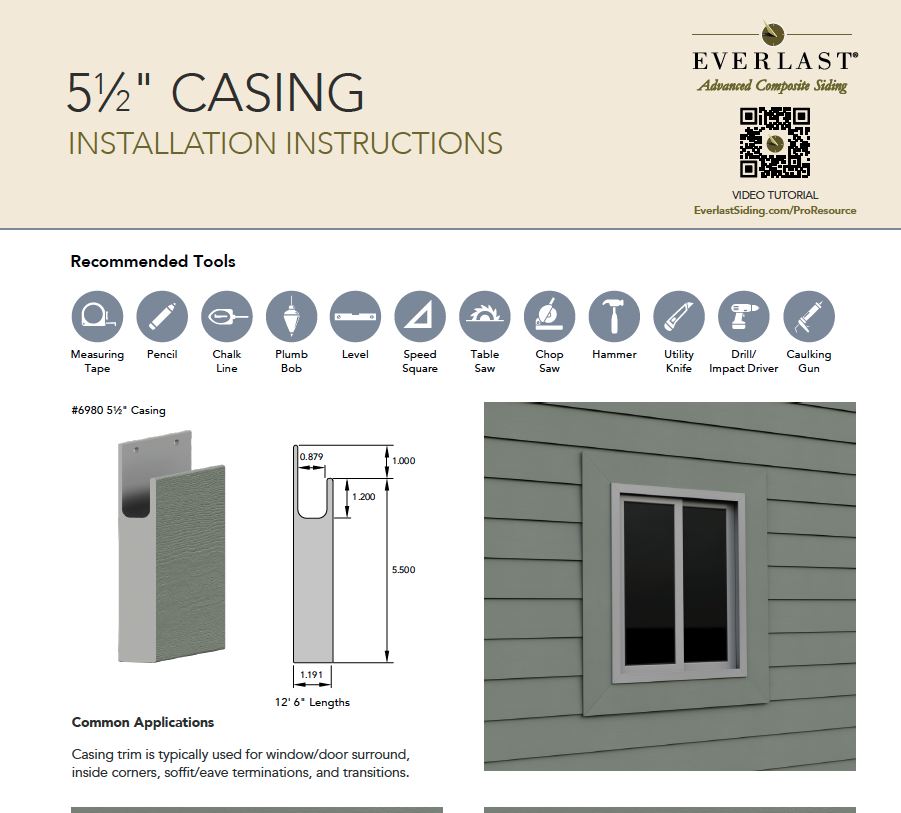 5½" CASING
INSTALLATION INSTRUCTIONS

EVERLAST®
Advanced Composite Siding

VIDEO TUTORIAL
EverlastSiding.com/ProResource

Recommended Tools

Measuring Tape
Pencil
Chalk Line
Plumb Bob
Level
Speed Square
Table Saw
Chop Saw
Hammer
Utility Knife
Drill/ Impact Driver
Caulking Gun

#6980 5½" Casing

0.879
1.000
1.200
5.500
1.191
12' 6" Lengths

Common Applications

Casing trim is typically used for window/door surround, inside corners, soffit/eave terminations, and transitions.